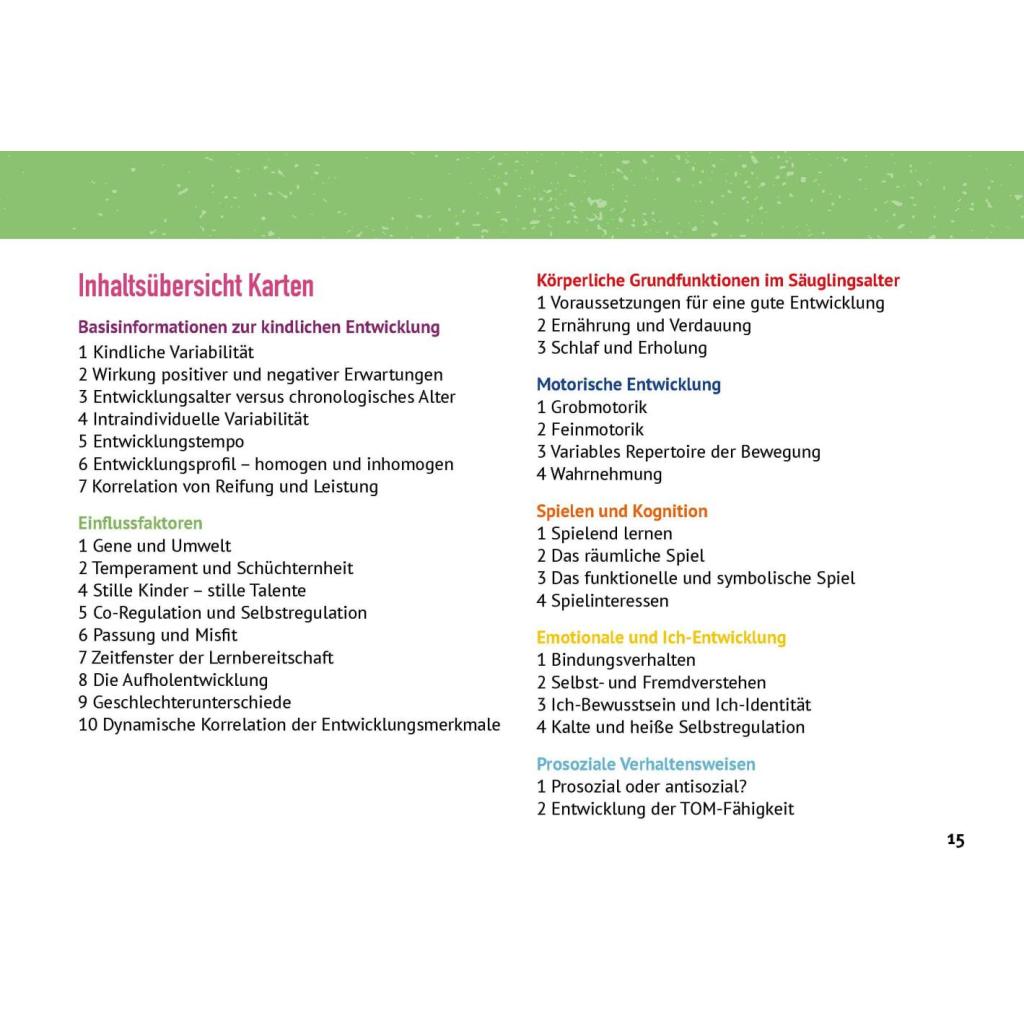 Inhaltsübersicht Karten

Basisinformationen zur kindlichen Entwicklung
1 Kindliche Variabilität
2 Wirkung positiver und negativer Erwartungen
3 Entwicklungsalter versus chronologisches Alter
4 Intraindividuelle Variabilität
5 Entwicklungstempo
6 Entwicklungsprofil – homogen und inhomogen
7 Korrelation von Reifung und Leistung

Einflussfaktoren
1 Gene und Umwelt
2 Temperament und Schüchternheit
4 Stille Kinder – stille Talente
5 Co-Regulation und Selbstregulation
6 Passung und Misfit
7 Zeitfenster der Lernbereitschaft
8 Die Aufholentwicklung
9 Geschlechterunterschiede
10 Dynamische Korrelation der Entwicklungsmerkmale

Körperliche Grundfunktionen im Säuglingsalter
1 Voraussetzungen für eine gute Entwicklung
2 Ernährung und Verdauung
3 Schlaf und Erholung

Motorische Entwicklung
1 Grobmotorik
2 Feinmotorik
3 Variables Repertoire der Bewegung
4 Wahrnehmung

Spielen und Kognition
1 Spielend lernen
2 Das räumliche Spiel
3 Das funktionelle und symbolische Spiel
4 Spielinteressen

Emotionale und Ich-Entwicklung
1 Bindungsverhalten
2 Selbst- und Fremdverstehen
3 Ich-Bewusstsein und Ich-Identität
4 Kalte und heiße Selbstregulation

Prosoziale Verhaltensweisen
1 Prosozial oder antisozial?
2 Entwicklung der TOM-Fähigkeit

15